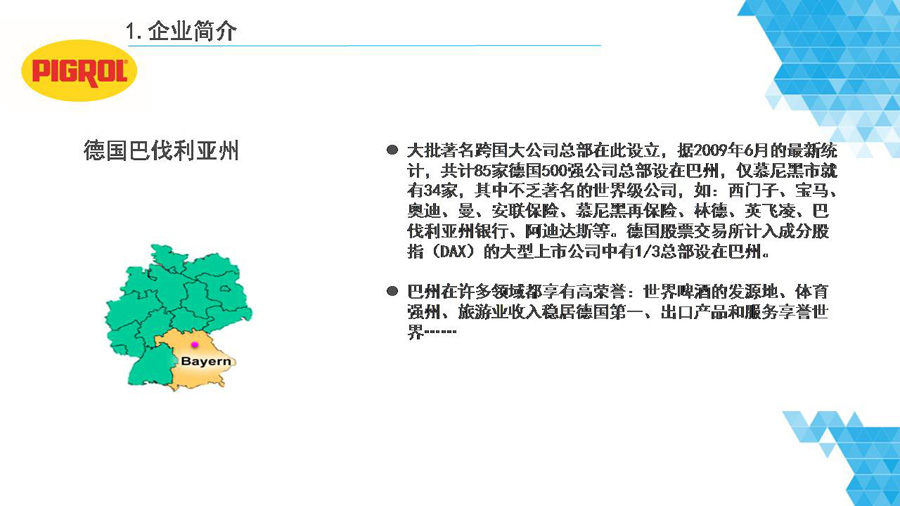 1. 企业简介

PIGROL

德国巴伐利亚州

Bayern

● 大批著名跨国大公司总部在此设立，据2009年6月的最新统计，共计85家德国500强公司总部设在巴州，仅慕尼黑市就有34家，其中不乏著名的世界级公司，如：西门子、宝马、奥迪、曼、安联保险、慕尼黑再保险、林德、英飞凌、巴伐利亚州银行、阿迪达斯等。德国股票交易所计入成分股指（DAX）的大型上市公司中有1/3总部设在巴州。

● 巴州在许多领域都享有高荣誉：世界啤酒的发源地、体育强州、旅游业收入稳居德国第一、出口产品和服务享誉世界……